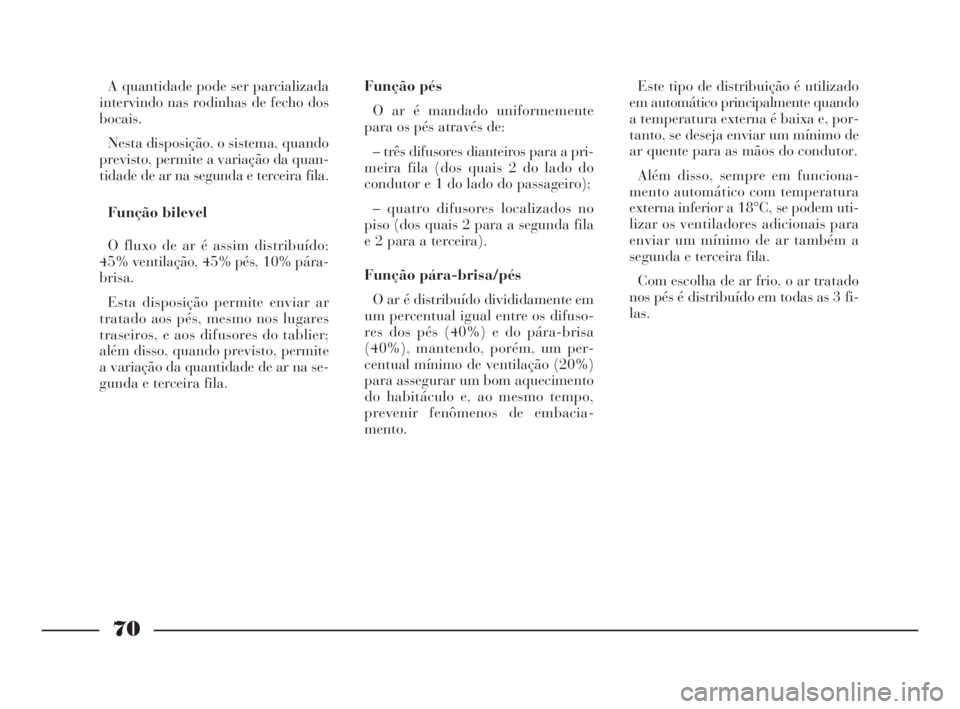 A quantidade pode ser parcializada intervindo nas rodinhas de fecho dos bocais.

Nesta disposição, o sistema, quando previsto, permite a variação da quantidade de ar na segunda e terceira fila.

Função bilevel

O fluxo de ar é assim distribuído: 45% ventilação, 45% pés, 10% pára-brisa.

Esta disposição permite enviar ar tratado aos pés, mesmo nos lugares traseiros, e aos difusores do tablier; além disso, quando previsto, permite a variação da quantidade de ar na segunda e terceira fila.

Função pés

O ar é mandado uniformemente para os pés através de:

– três difusores dianteiros para a primeira fila (dos quais 2 do lado do condutor e 1 do lado do passageiro);

– quatro difusores localizados no piso (dos quais 2 para a segunda fila e 2 para a terceira).

Função pára-brisa/pés

O ar é distribuído divididamente em um percentual igual entre os difusores dos pés (40%) e do pára-brisa (40%), mantendo, porém, um percentual mínimo de ventilação (20%) para assegurar um bom aquecimento do habitáculo e, ao mesmo tempo, prevenir fenômenos de embaciamento.

Este tipo de distribuição é utilizado em automático principalmente quando a temperatura externa é baixa e, portanto, se deseja enviar um mínimo de ar quente para as mãos do condutor.

Além disso, sempre em funcionamento automático com temperatura externa inferior a 18°C, se podem utilizar os ventiladores adicionais para enviar um mínimo de ar também a segunda e terceira fila.

Com escolha de ar frio, o ar tratado nos pés é distribuído em todas as 3 filas.

70

carmanualsonline.info